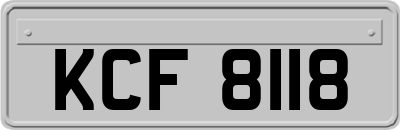 KCF 8118